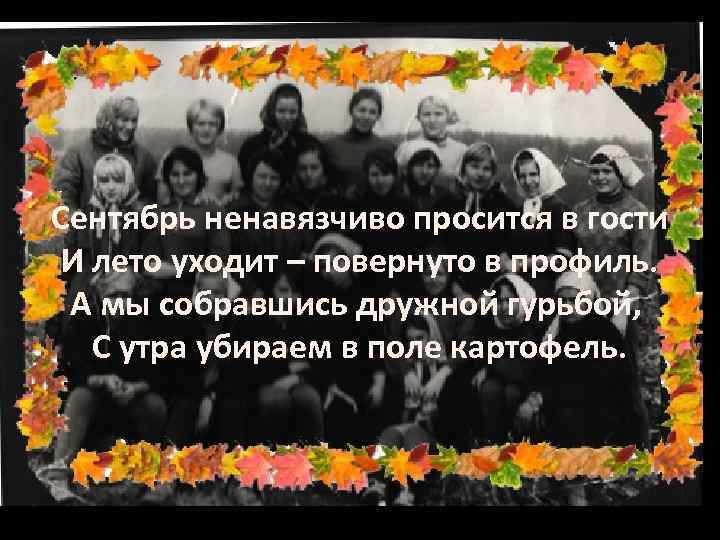 Сентябрь ненавязчиво просится в гости
И лето уходит – повернуто в профиль.
А мы собравшись дружной гурьбой,
С утра убираем в поле картофель.